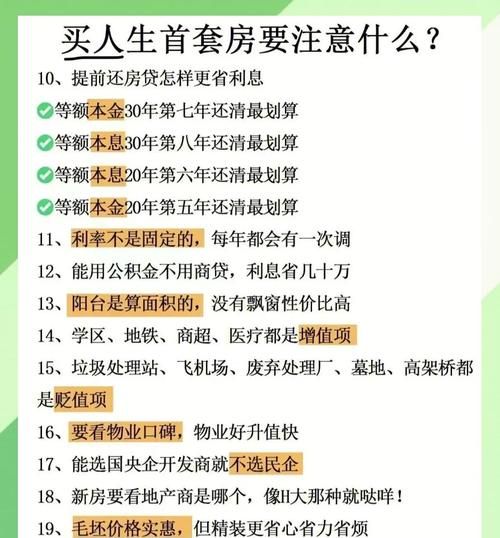 买人生首套房要注意什么？

10、提前还房贷怎样更省利息

等额本金30年第七年还清最划算

等额本息30年第八年还清最划算

等额本息20年第六年还清最划算

等额本金20年第五年还清最划算

11、利率不是固定的，每年都会有一次调

12、能用公积金不用商贷，利息省几十万

13、阳台是算面积的，没有飘窗性价比高

14、学区、地铁、商超、医疗都是增值项

15、垃圾处理站、飞机场、废弃处理厂、墓地、高架桥都是贬值项

16、要看物业口碑，物业好升值快

17、能选国央企开发商就不选民企

18、新房要看地产商是哪个，像H大那种就哒咩！

19、毛坯价格实惠，但精装更省心省力省烦